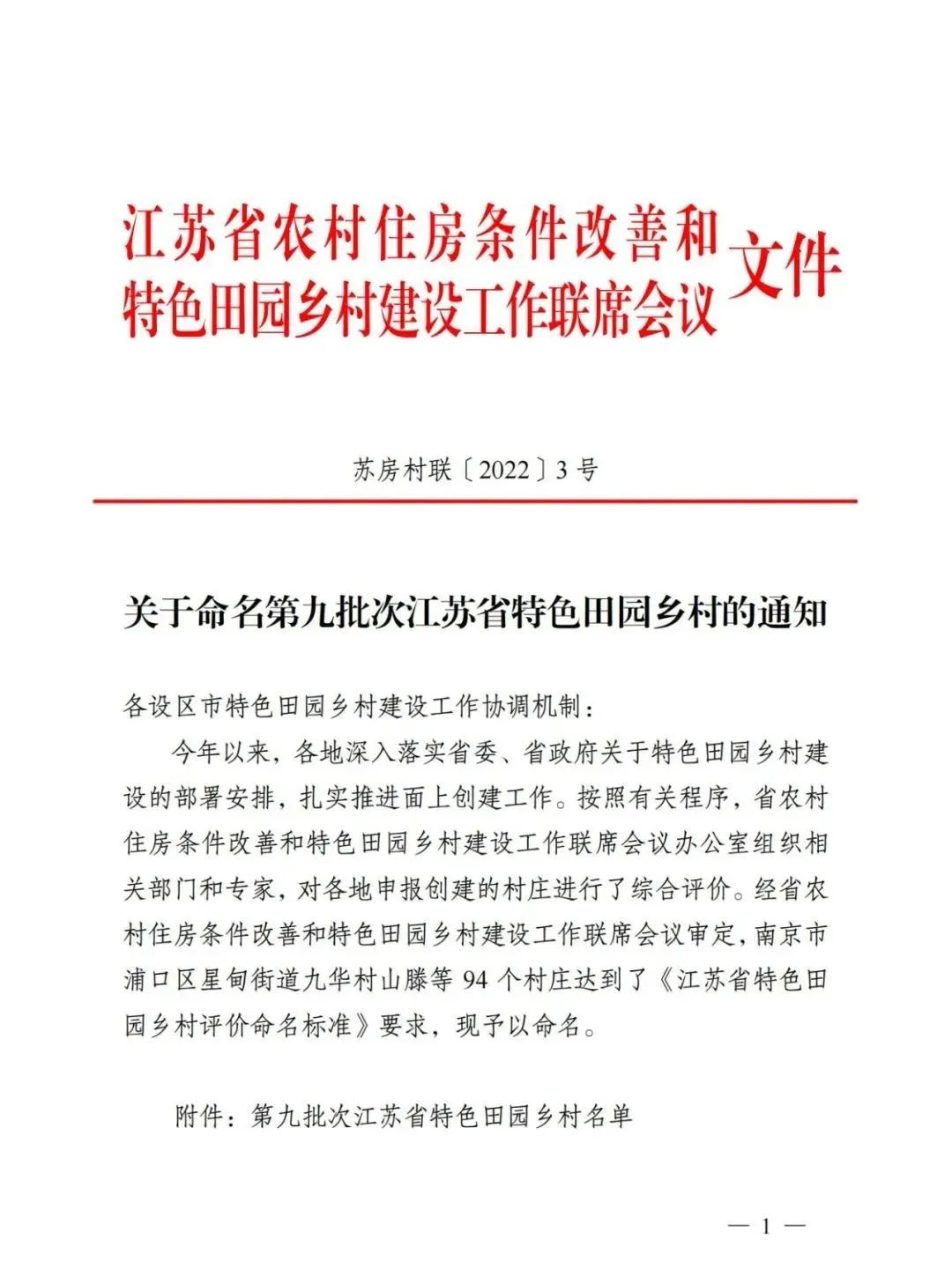 江苏省农村住房条件改善和特色田园乡村建设工作联席会议文件

苏房村联〔2022〕3号

关于命名第九批次江苏省特色田园乡村的通知

各设区市特色田园乡村建设工作协调机制：

今年以来，各地深入落实省委、省政府关于特色田园乡村建设的部署安排，扎实推进面上创建工作。按照有关程序，省农村住房条件改善和特色田园乡村建设工作联席会议办公室组织相关部门和专家，对各地申报创建的村庄进行了综合评价。经省农村住房条件改善和特色田园乡村建设工作联席会议审定，南京市浦口区星甸街道九华村山滕等94个村庄达到了《江苏省特色田园乡村评价命名标准》要求，现予以命名。

附件：第九批次江苏省特色田园乡村名单

— 1 —